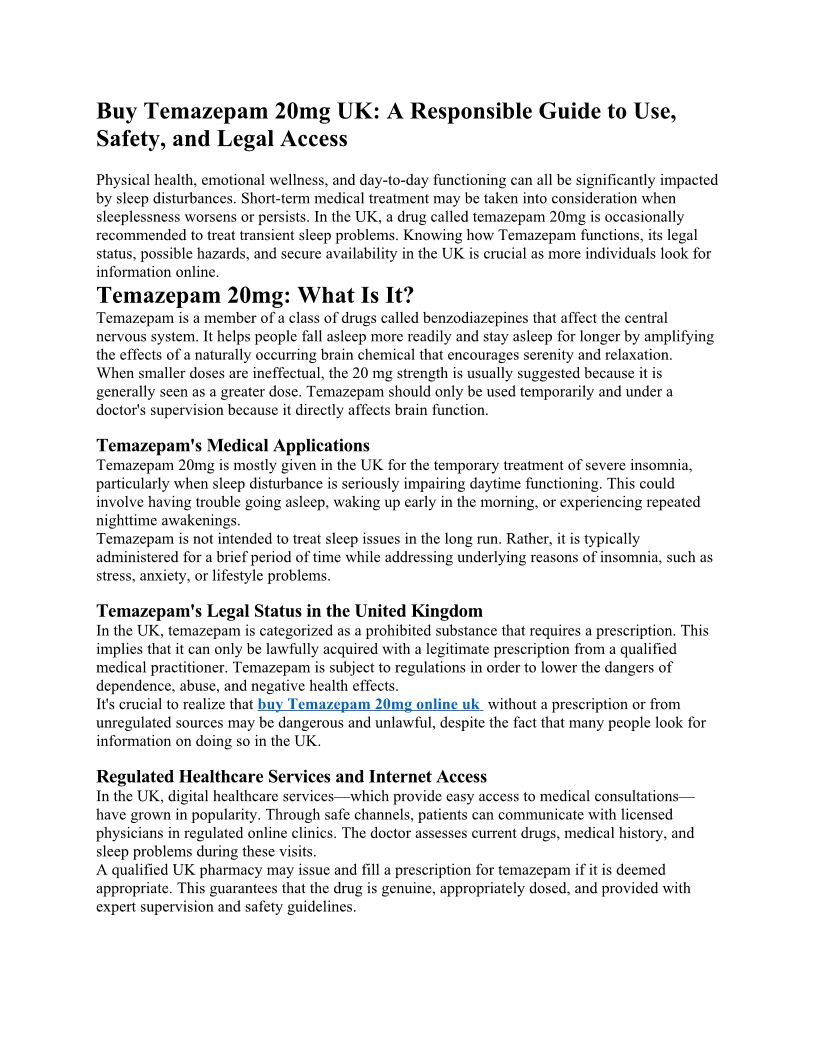 Buy Temazepam 20mg UK: A Responsible Guide to Use, Safety, and Legal Access

Physical health, emotional wellness, and day-to-day functioning can all be significantly impacted by sleep disturbances. Short-term medical treatment may be taken into consideration when sleeplessness worsens or persists. In the UK, a drug called temazepam 20mg is occasionally recommended to treat transient sleep problems. Knowing how Temazepam functions, its legal status, possible hazards, and secure availability in the UK is crucial as more individuals look for information online.

Temazepam 20mg: What Is It?

Temazepam is a member of a class of drugs called benzodiazepines that affect the central nervous system. It helps people fall asleep more readily and stay asleep for longer by amplifying the effects of a naturally occurring brain chemical that encourages serenity and relaxation. When smaller doses are ineffectual, the 20 mg strength is usually suggested because it is generally seen as a greater dose. Temazepam should only be used temporarily and under a doctor's supervision because it directly affects brain function.

Temazepam's Medical Applications

Temazepam 20mg is mostly given in the UK for the temporary treatment of severe insomnia, particularly when sleep disturbance is seriously impairing daytime functioning. This could involve having trouble going asleep, waking up early in the morning, or experiencing repeated nighttime awakenings.

Temazepam is not intended to treat sleep issues in the long run. Rather, it is typically administered for a brief period of time while addressing underlying reasons of insomnia, such as stress, anxiety, or lifestyle problems.

Temazepam's Legal Status in the United Kingdom

In the UK, temazepam is categorized as a prohibited substance that requires a prescription. This implies that it can only be lawfully acquired with a legitimate prescription from a qualified medical practitioner. Temazepam is subject to regulations in order to lower the dangers of dependence, abuse, and negative health effects.

It's crucial to realize that buy Temazepam 20mg online uk without a prescription or from unregulated sources may be dangerous and unlawful, despite the fact that many people look for information on doing so in the UK.

Regulated Healthcare Services and Internet Access

In the UK, digital healthcare services—which provide easy access to medical consultations—have grown in popularity. Through safe channels, patients can communicate with licensed physicians in regulated online clinics. The doctor assesses current drugs, medical history, and sleep problems during these visits.

A qualified UK pharmacy may issue and fill a prescription for temazepam if it is deemed appropriate. This guarantees that the drug is genuine, appropriately dosed, and provided with expert supervision and safety guidelines.